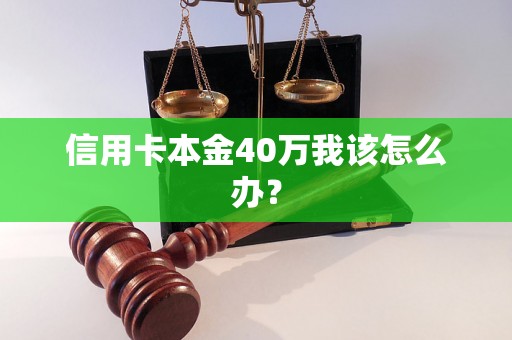 信用卡本金40万我该怎么办?